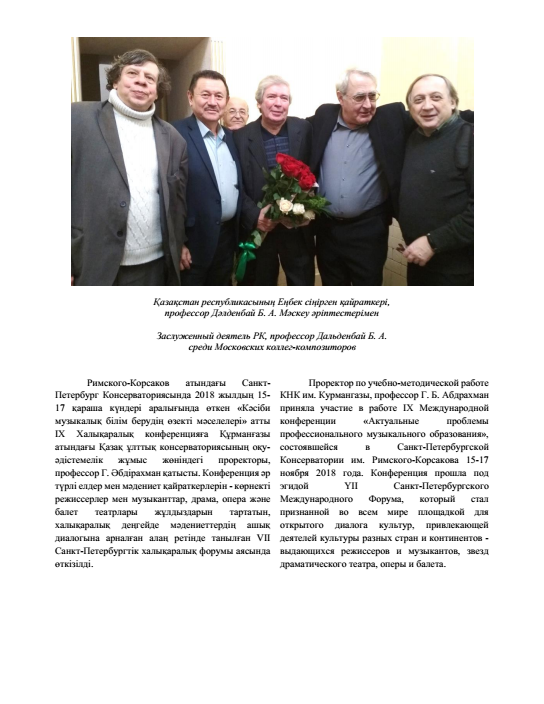 Қазақстан республикасының Еңбек сіңірген қайраткері, профессор Дәлденбай Б. А. Мәскеу әріптестерімен

Заслуженный деятель РК, профессор Дальденбай Б. А. среди Московских коллег-композиторов

Римского-Корсаков атындағы Санкт-Петербург Консерваториясында 2018 жылдың 15-17 қараша күндері аралығында өткен «Кәсіби музыкалық білім берудің өзекті мәселелері» атты IX Халықаралық конференцияға Құрманғазы атындағы Қазақ ұлттық консерваториясының оқу-әдістемелік жұмыс жөніндегі проректоры, профессор Г. Әбдірахман қатысты. Конференция әр түрлі елдер мен мәдениет қайраткерлерін - көрнекті режиссерлер мен музыканттар, драма, опера және балет театрлары жұлдыздарын тартатын, халықаралық деңгейде мәдениеттердің ашық диалогына арналған алаң ретінде танылған VII Санкт-Петербургтік халықаралық форумы аясында өткізілді.

Проректор по учебно-методической работе КНК им. Курмангазы, профессор Г. Б. Абдрахман приняла участие в работе IX Международной конференции «Актуальные проблемы профессионального музыкального образования», состоявшейся в Санкт-Петербургской Консерватории им. Римского-Корсакова 15-17 ноября 2018 года. Конференция прошла под эгидой YII Санкт-Петербургского Международного Форума, который стал признанной во всем мире площадкой для открытого диалога культур, привлекающей деятелей культуры разных стран и континентов - выдающихся режиссеров и музыкантов, звезд драматического театра, оперы и балета.